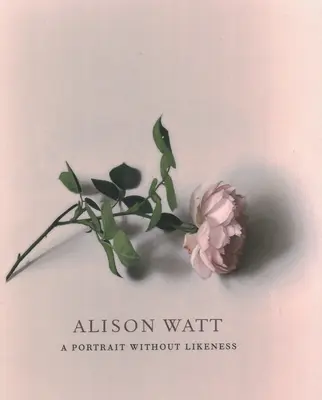 ALISON WATT

A PORTRAIT WITHOUT LIKENESS